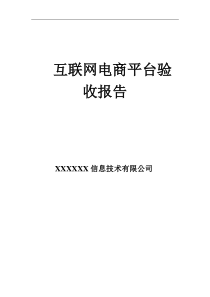 互联网电商平台验收报告

XXXXXX 信息技术有限公司